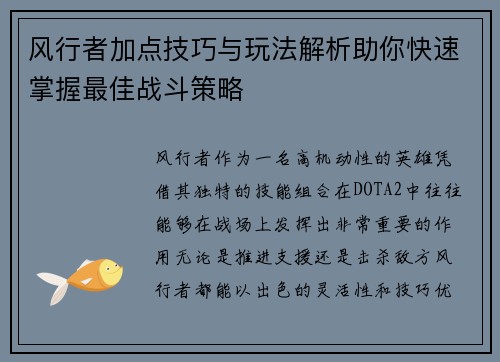 风行者加点技巧与玩法解析助你快速掌握最佳战斗策略

风行者作为一名高机动性的英雄凭借其独特的技能组合在DOTA2中往往能够在战场上发挥出非常重要的作用无论是推进支援还是击杀敌方风行者都能以出色的灵活性和技巧优